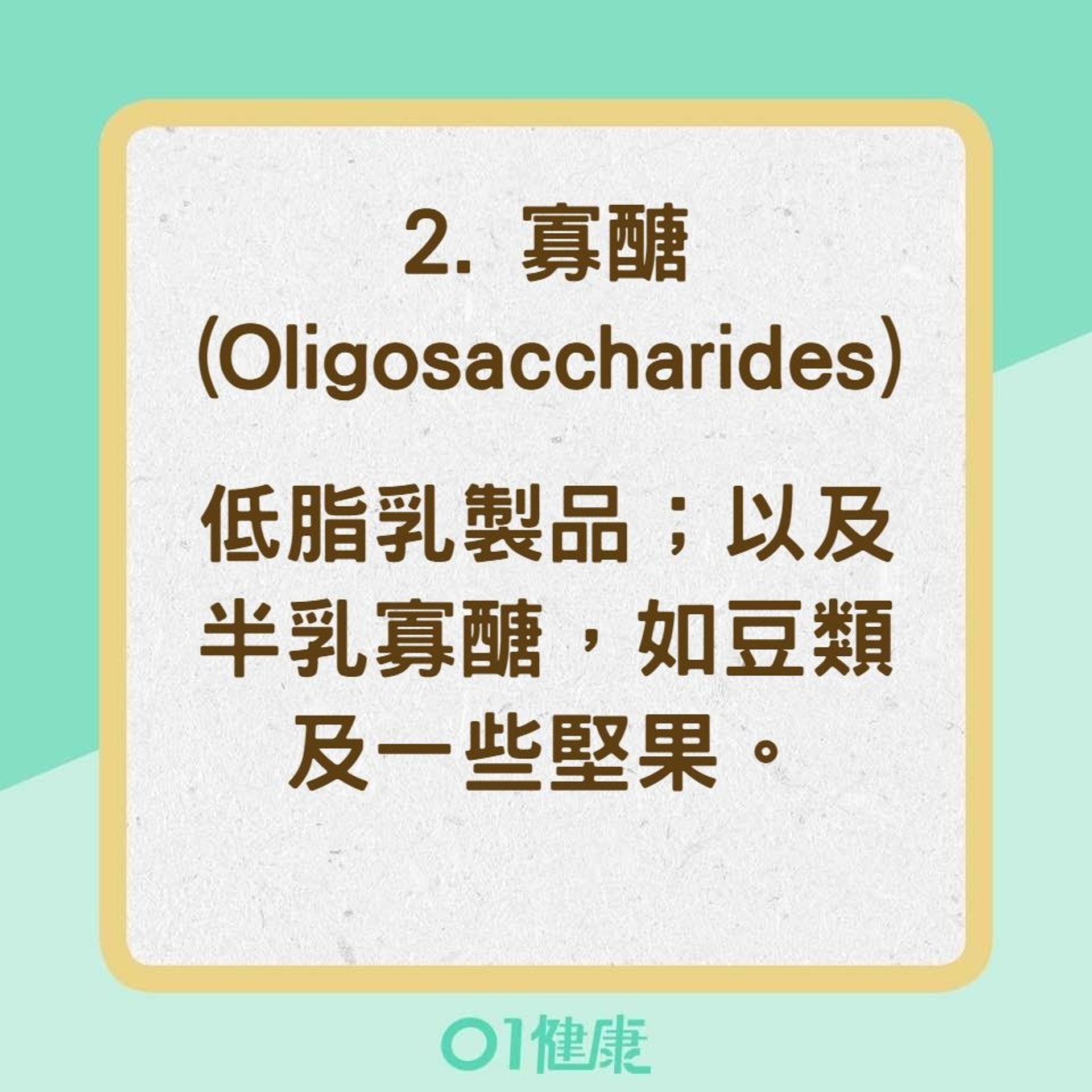 2. 寡醣 (Oligosaccharides)

低脂乳製品；以及半乳寡醣，如豆類及一些堅果。

01健康